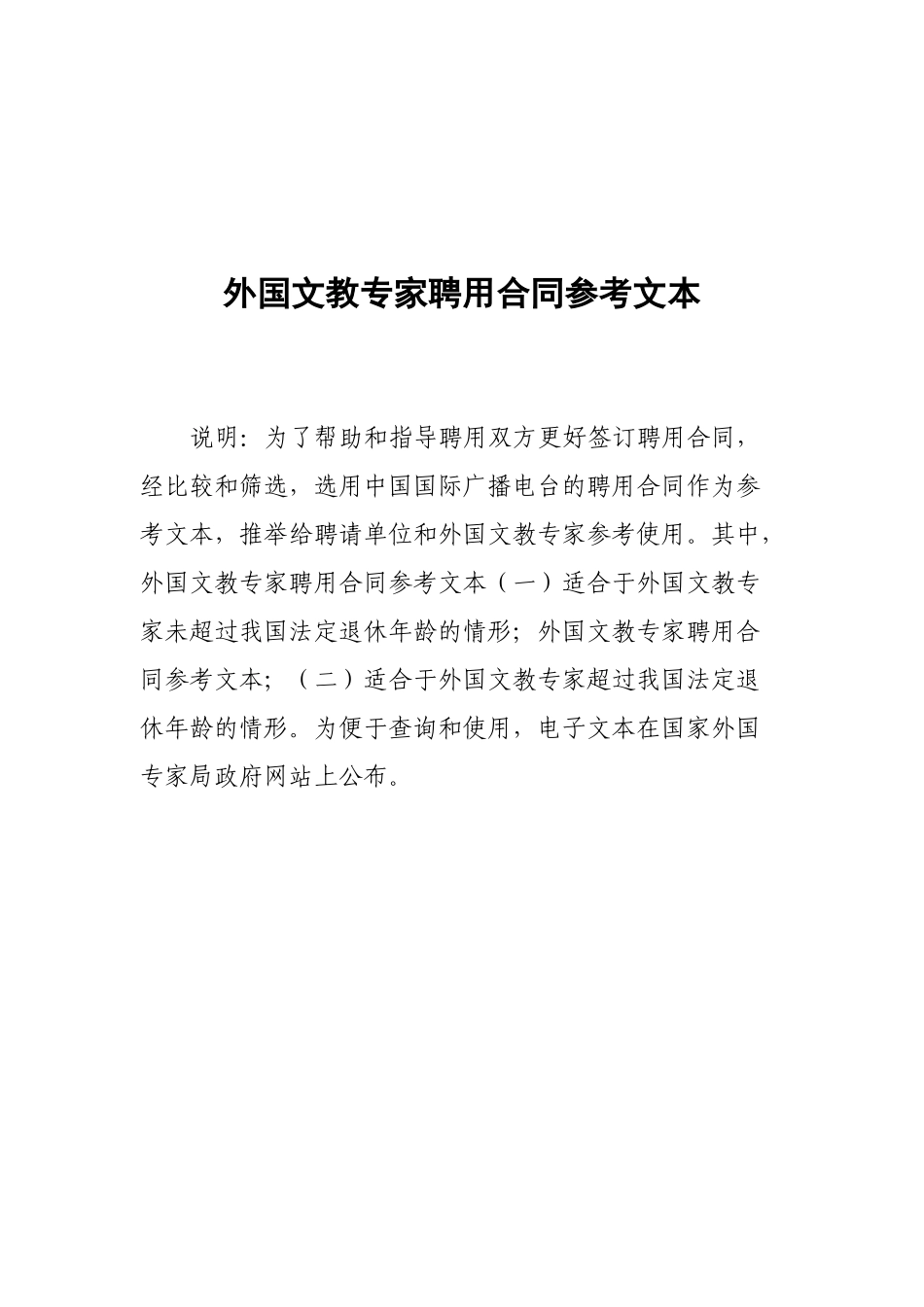 外国文教专家聘用合同参考文本

说明：为了帮助和指导聘用双方更好签订聘用合同，经比较和筛选，选用中国国际广播电台的聘用合同作为参考文本，推举给聘请单位和外国文教专家参考使用。其中，外国文教专家聘用合同参考文本（一）适合于外国文教专家未超过我国法定退休年龄的情形；外国文教专家聘用合同参考文本；（二）适合于外国文教专家超过我国法定退休年龄的情形。为便于查询和使用，电子文本在国家外国专家局政府网站上公布。